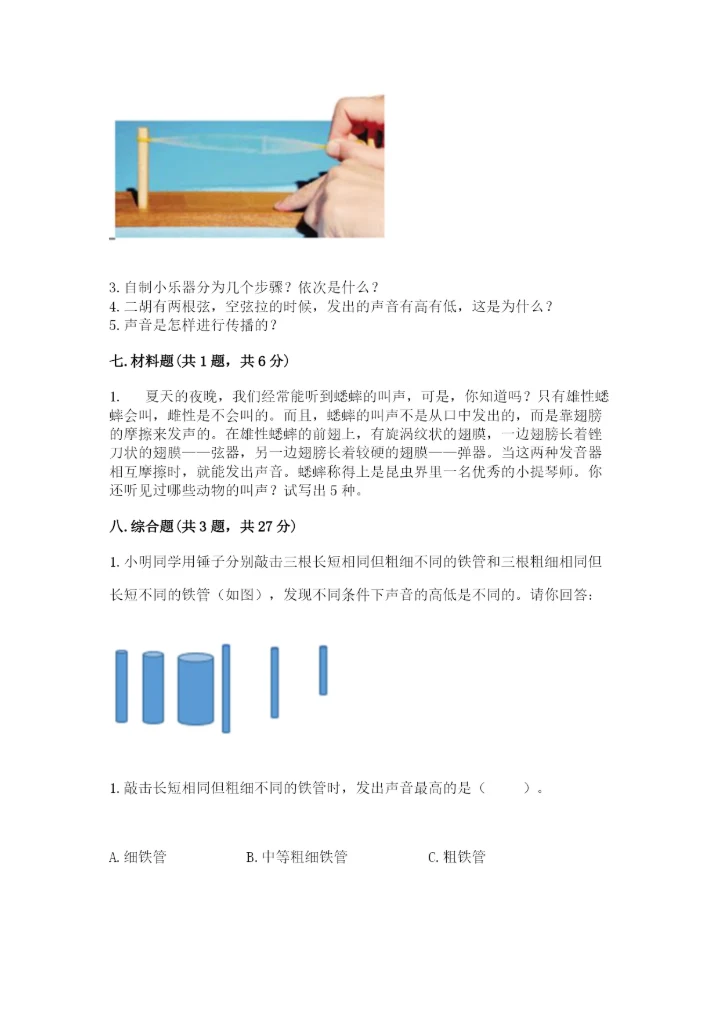 3. 自制小乐器分为几个步骤？依次是什么？
4. 二胡有两根弦，空弦拉的时候，发出的声音有高有低，这是为什么？
5. 声音是怎样进行传播的？

七. 材料题（共 1 题，共 6 分）

1.　夏天的夜晚，我们经常能听到蟋蟀的叫声，可是，你知道吗？只有雄性蟋蟀会叫，雌性是不会叫的。而且，蟋蟀的叫声不是从口中发出的，而是靠翅膀的摩擦来发声的。在雄性蟋蟀的前翅上，有旋涡纹状的翅膜，一边翅膀长着锉刀状的翅膜——弦器，另一边翅膀长着较硬的翅膜——弹器。当这两种发音器相互摩擦时，就能发出声音。蟋蟀称得上是昆虫界里一名优秀的小提琴师。你还听见过哪些动物的叫声？试写出 5 种。

八. 综合题（共 3 题，共 27 分）

1. 小明同学用锤子分别敲击三根长短相同但粗细不同的铁管和三根粗细相同但长短不同的铁管（如图），发现不同条件下声音的高低是不同的。请你回答：

1. 敲击长短相同但粗细不同的铁管时，发出声音最高的是（　　）。

A. 细铁管　　B. 中等粗细铁管　　C. 粗铁管